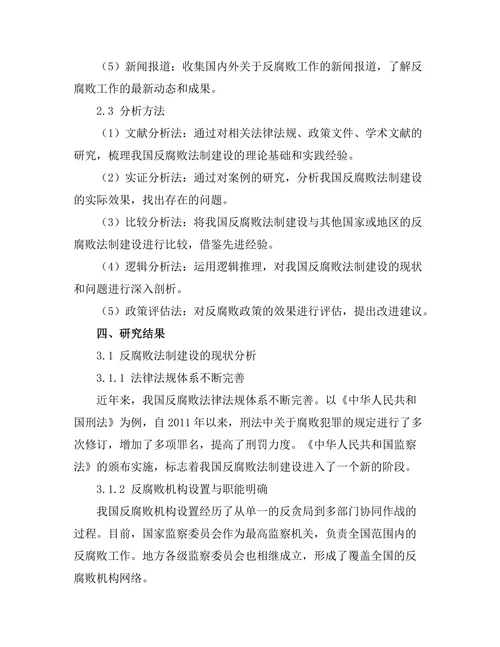 （5）新闻报道：收集国内外关于反腐败工作的新闻报道，了解反腐败工作的最新动态和成果。

2.3 分析方法

（1）文献分析法：通过对相关法律法规、政策文件、学术文献的研究，梳理我国反腐败法制建设的理论基础和实践经验。

（2）实证分析法：通过对案例的研究，分析我国反腐败法制建设的实际效果，找出存在的问题。

（3）比较分析法：将我国反腐败法制建设与其他国家或地区的反腐败法制建设进行比较，借鉴先进经验。

（4）逻辑分析法：运用逻辑推理，对我国反腐败法制建设的现状和问题进行深入剖析。

（5）政策评估法：对反腐败政策的效果进行评估，提出改进建议。

四、研究结果

3.1 反腐败法制建设的现状分析

3.1.1 法律法规体系不断完善

近年来，我国反腐败法律法规体系不断完善。以《中华人民共和国刑法》为例，自 2011 年以来，刑法中关于腐败犯罪的规定进行了多次修订，增加了多项罪名，提高了刑罚力度。《中华人民共和国监察法》的颁布实施，标志着我国反腐败法制建设进入了一个新的阶段。

3.1.2 反腐败机构设置与职能明确

我国反腐败机构设置经历了从单一的反贪局到多部门协同作战的过程。目前，国家监察委员会作为最高监察机关，负责全国范围内的反腐败工作。地方各级监察委员会也相继成立，形成了覆盖全国的反腐败机构网络。